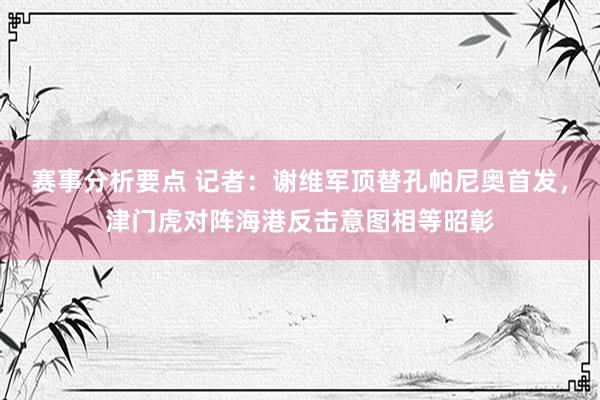 赛事分析要点 记者：谢维军顶替孔帕尼奥首发，津门虎对阵海港反击意图相等昭彰